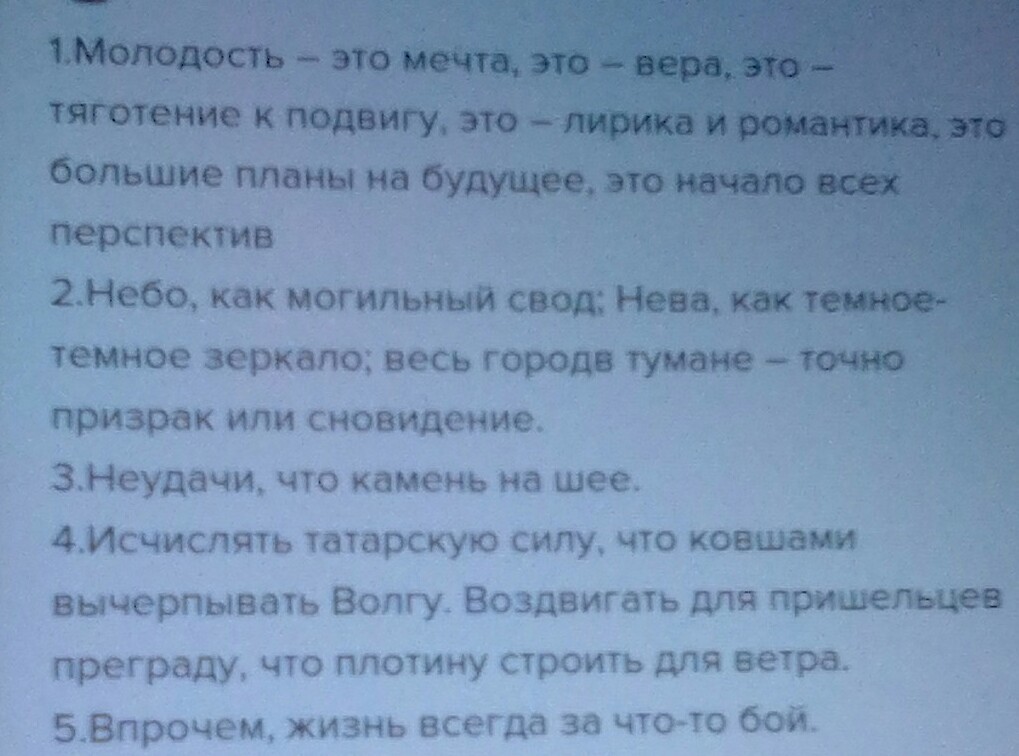 1.Молодость – это мечта, это – вера, это – тяготение к подвигу, это – лирика и романтика, это большие планы на будущее, это начало всех перспектив

2.Небо, как могильный свод; Нева, как темное-темное зеркало; весь городв тумане – точно призрак или сновидение.

3.Неудачи, что камень на шее.

4.Исчислять татарскую силу, что ковшами вычерпывать Волгу. Воздвигать для пришельцев преграду, что плотину строить для ветра.

5.Впрочем, жизнь всегда за что-то бой.